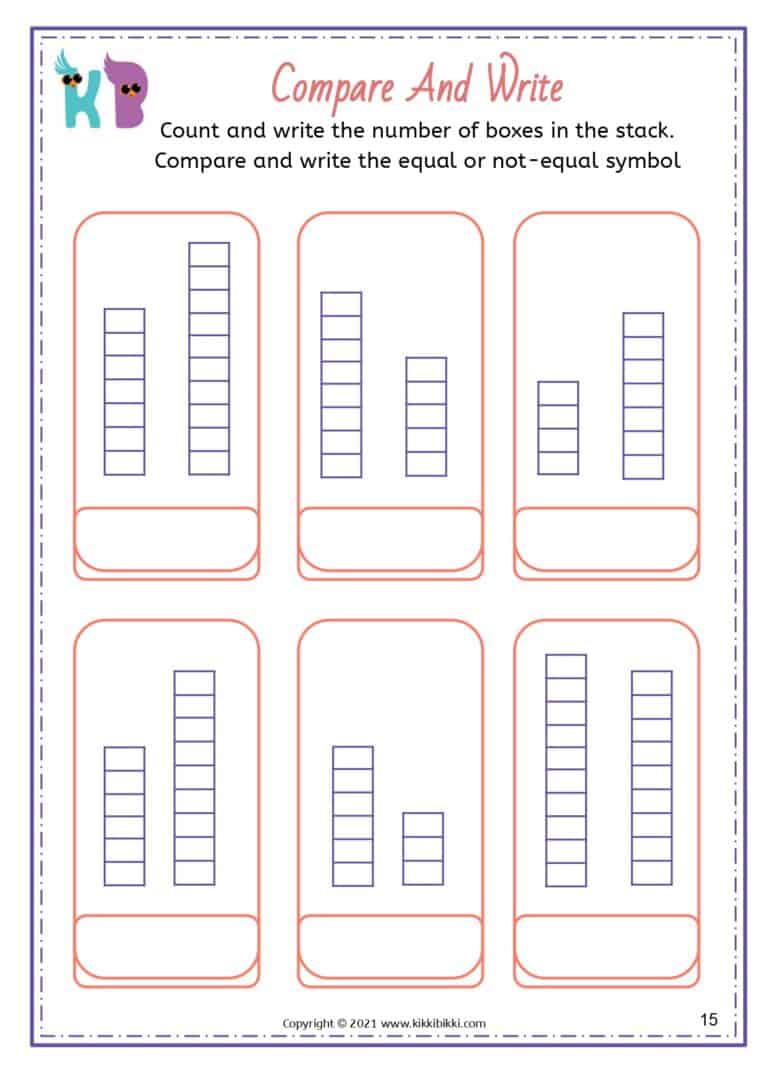 KB

Compare And Write

Count and write the number of boxes in the stack.
Compare and write the equal or not-equal symbol

Copyright © 2021 www.kikkibikki.com

15